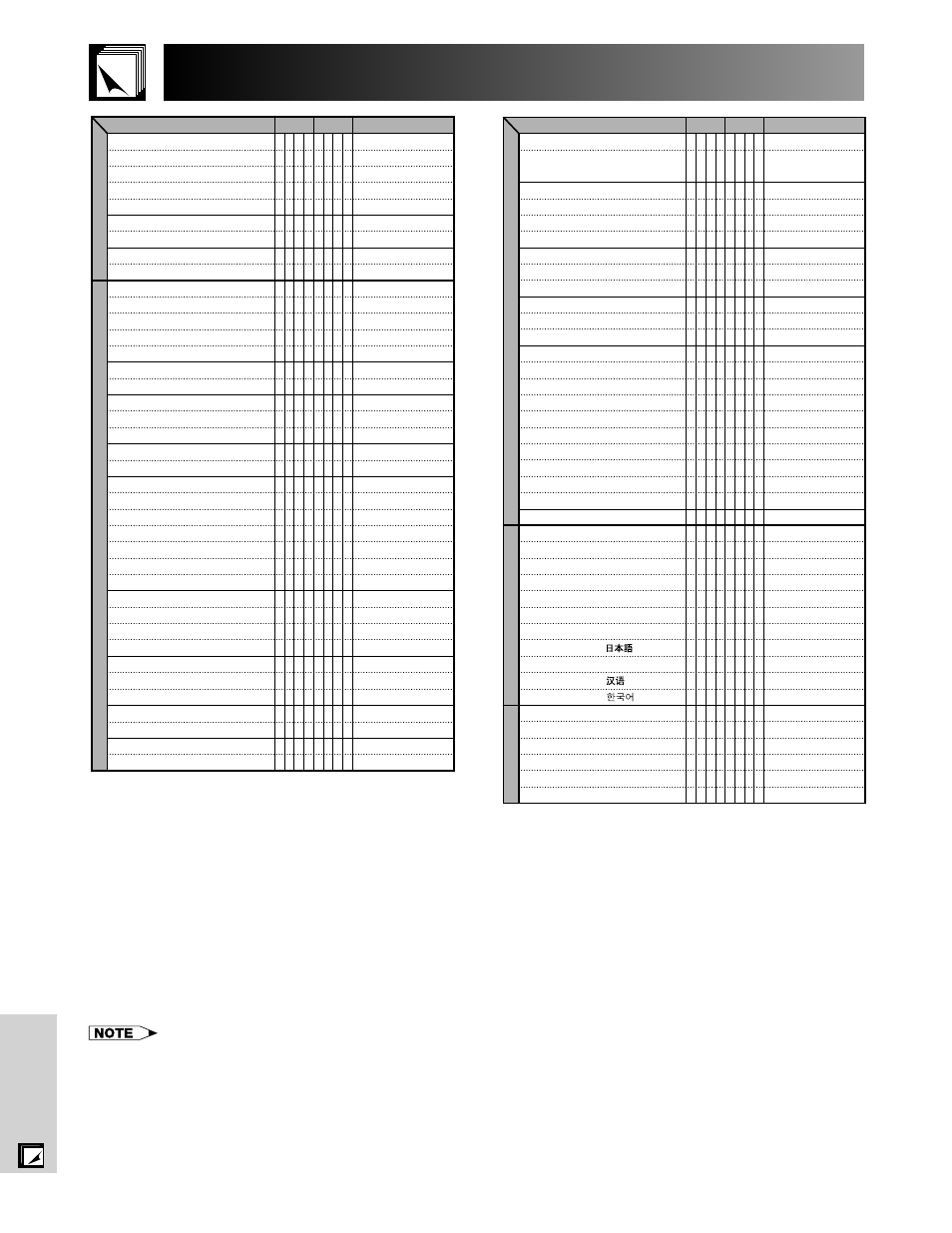 日本語
汉语
한국어

NOTE